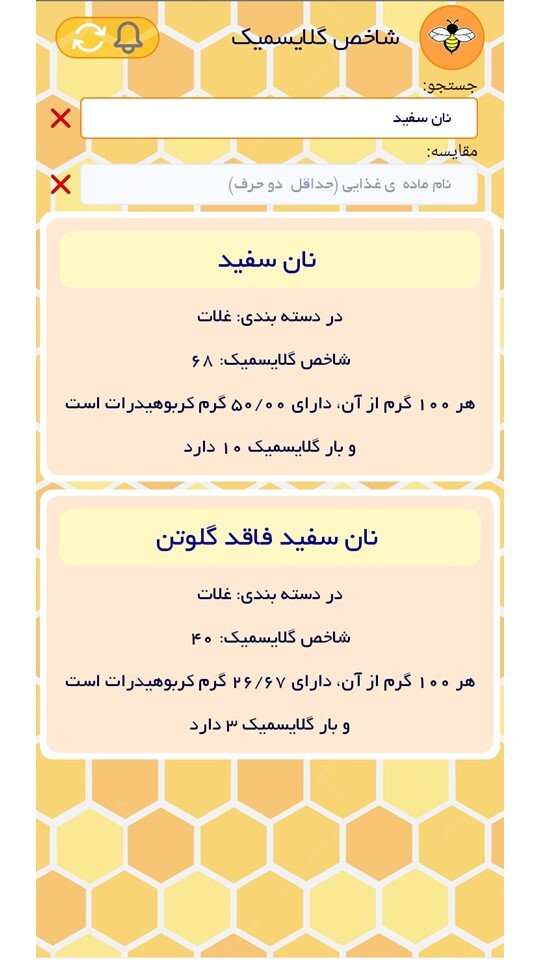 شاخص گلایسمیک

جستجو:

نان سفید

مقایسه:

نام ماده ی غذایی (حداقل دو حرف)

نان سفید

در دسته بندی: غلات

شاخص گلایسمیک: ۶۸

هر ۱۰۰ گرم از آن، دارای ۵۰/۰۰ گرم کربوهیدرات است

و بار گلایسمیک ۱۰ دارد

نان سفید فاقد گلوتن

در دسته بندی: غلات

شاخص گلایسمیک: ۴۰

هر ۱۰۰ گرم از آن، دارای ۲۶/۶۷ گرم کربوهیدرات است

و بار گلایسمیک ۳ دارد